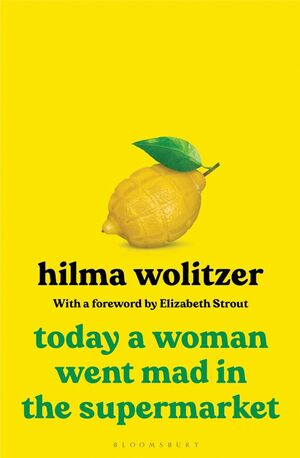 hilma wolitzer

With a foreword by Elizabeth Strout

today a woman went mad in the supermarket

BLOOMSBURY